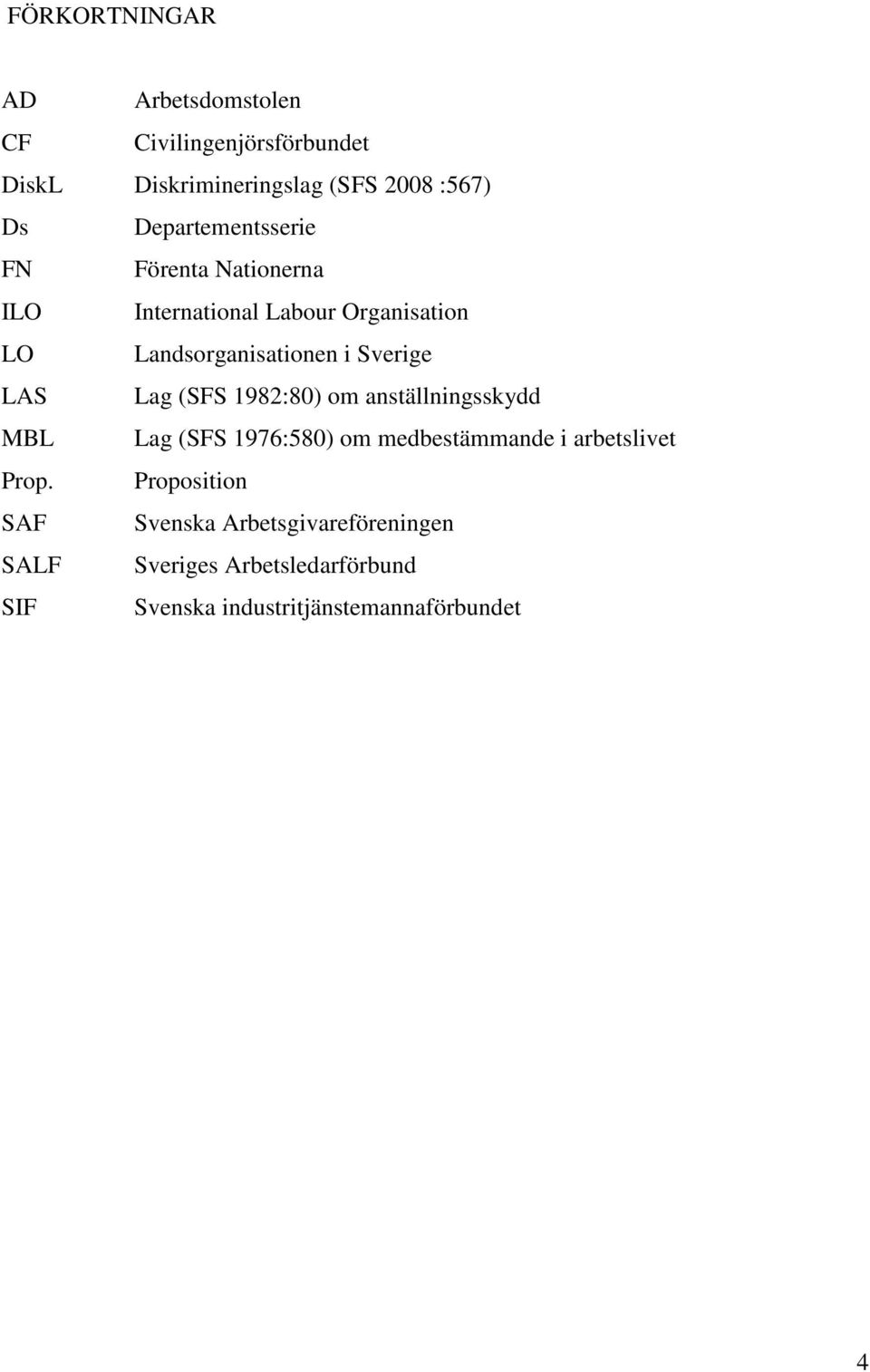 FÖRKORTNINGAR

AD Arbetsdomstolen
CF Civilingenjörsförbundet
DiskL Diskrimineringslag (SFS 2008 :567)
Ds Departementsserie
FN Förenta Nationerna
ILO International Labour Organisation
LO Landsorganisationen i Sverige
LAS Lag (SFS 1982:80) om anställningsskydd
MBL Lag (SFS 1976:580) om medbestämmande i arbetslivet
Prop. Proposition
SAF Svenska Arbetsgivareföreningen
SALF Sveriges Arbetsledarförbund
SIF Svenska industritjänstemannaförbundet

4